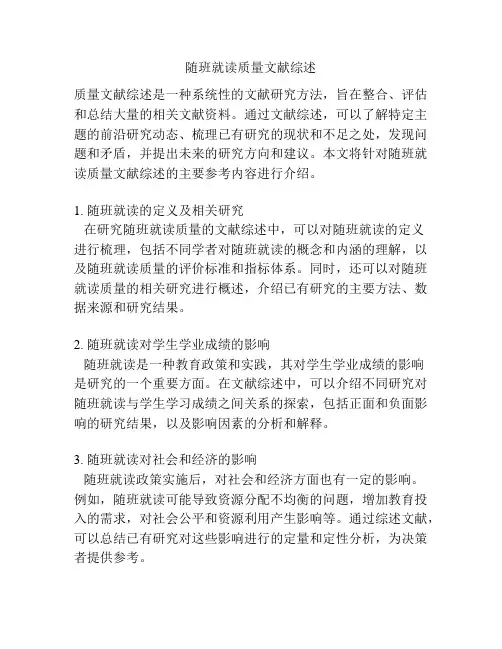 随班就读质量文献综述

质量文献综述是一种系统性的文献研究方法，旨在整合、评估和总结大量的相关文献资料。通过文献综述，可以了解特定主题的前沿研究动态、梳理已有研究的现状和不足之处，发现问题和矛盾，并提出未来的研究方向和建议。本文将针对随班就读质量文献综述的主要参考内容进行介绍。

1. 随班就读的定义及相关研究
在研究随班就读质量的文献综述中，可以对随班就读的定义进行梳理，包括不同学者对随班就读的概念和内涵的理解，以及随班就读质量的评价标准和指标体系。同时，还可以对随班就读质量的相关研究进行概述，介绍已有研究的主要方法、数据来源和研究结果。

2. 随班就读对学生学业成绩的影响
随班就读是一种教育政策和实践，其对学生学业成绩的影响是研究的一个重要方面。在文献综述中，可以介绍不同研究对随班就读与学生学习成绩之间关系的探索，包括正面和负面影响的研究结果，以及影响因素的分析和解释。

3. 随班就读对社会和经济的影响
随班就读政策实施后，对社会和经济方面也有一定的影响。例如，随班就读可能导致资源分配不均衡的问题，增加教育投入的需求，对社会公平和资源利用产生影响等。通过综述文献，可以总结已有研究对这些影响进行的定量和定性分析，为决策者提供参考。